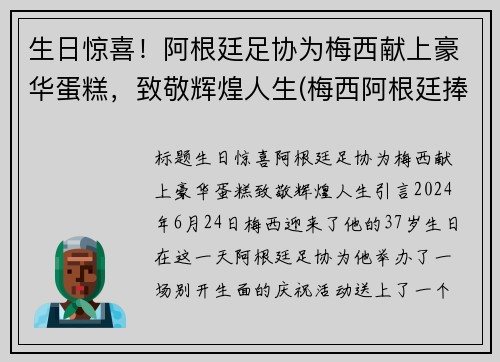 生日惊喜！阿根廷足协为梅西献上豪华蛋糕，致敬辉煌人生(梅西阿根廷捧

标题生日惊喜阿根廷足协为梅西献上豪华蛋糕致敬辉煌人生引言2024年6月24日梅西迎来了他的37岁生日在这一天阿根廷足协为他举办了一场别开生面的庆祝活动送上了一个